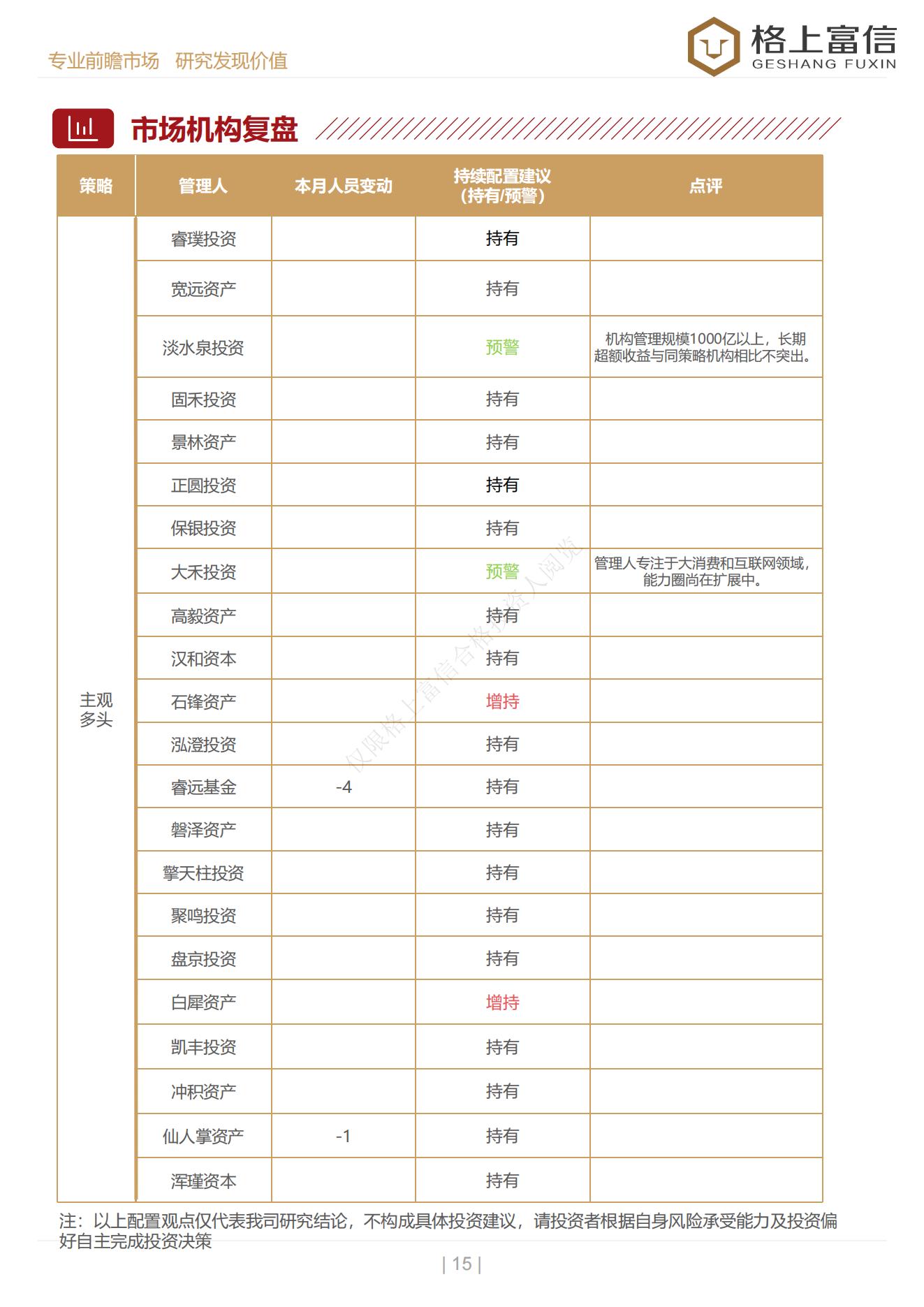 专业前瞻市场 研究发现价值

格上富信
GESHANG FUXIN

市场机构复盘

| 策略 | 管理人 | 本月人员变动 | 持续配置建议（持有/预警） | 点评 |
|---|---|---|---|---|
| 主观多头 | 睿璞投资 | | 持有 | |
| | 宽远资产 | | 持有 | |
| | 淡水泉投资 | | 预警 | 机构管理规模1000亿以上，长期超额收益与同策略机构相比不突出。 |
| | 固禾投资 | | 持有 | |
| | 景林资产 | | 持有 | |
| | 正圆投资 | | 持有 | |
| | 保银投资 | | 持有 | |
| | 大禾投资 | | 预警 | 管理人专注于大消费和互联网领域，能力圈尚在扩展中。 |
| | 高毅资产 | | 持有 | |
| | 汉和资本 | | 持有 | |
| | 石锋资产 | | 增持 | |
| | 泓澄投资 | | 持有 | |
| | 睿远基金 | -4 | 持有 | |
| | 磐泽资产 | | 持有 | |
| | 擎天柱投资 | | 持有 | |
| | 聚鸣投资 | | 持有 | |
| | 盘京投资 | | 持有 | |
| | 白犀资产 | | 增持 | |
| | 凯丰投资 | | 持有 | |
| | 冲积资产 | | 持有 | |
| | 仙人掌资产 | -1 | 持有 | |
| | 浑瑾资本 | | 持有 | |

仅限格上富信合格投资人阅览

注：以上配置观点仅代表我司研究结论，不构成具体投资建议，请投资者根据自身风险承受能力及投资偏好自主完成投资决策

| 15 |